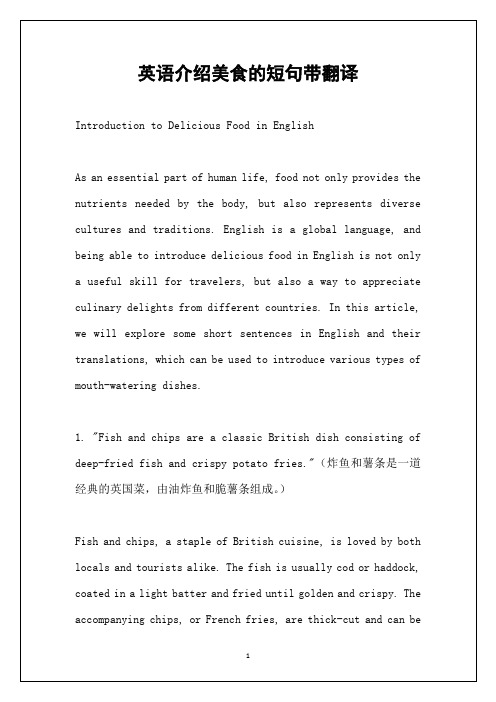 英语介绍美食的短句带翻译

Introduction to Delicious Food in English

As an essential part of human life, food not only provides the nutrients needed by the body, but also represents diverse cultures and traditions. English is a global language, and being able to introduce delicious food in English is not only a useful skill for travelers, but also a way to appreciate culinary delights from different countries. In this article, we will explore some short sentences in English and their translations, which can be used to introduce various types of mouth-watering dishes.

1. "Fish and chips are a classic British dish consisting of deep-fried fish and crispy potato fries."（炸鱼和薯条是一道经典的英国菜，由油炸鱼和脆薯条组成。）

Fish and chips, a staple of British cuisine, is loved by both locals and tourists alike. The fish is usually cod or haddock, coated in a light batter and fried until golden and crispy. The accompanying chips, or French fries, are thick-cut and can be

1